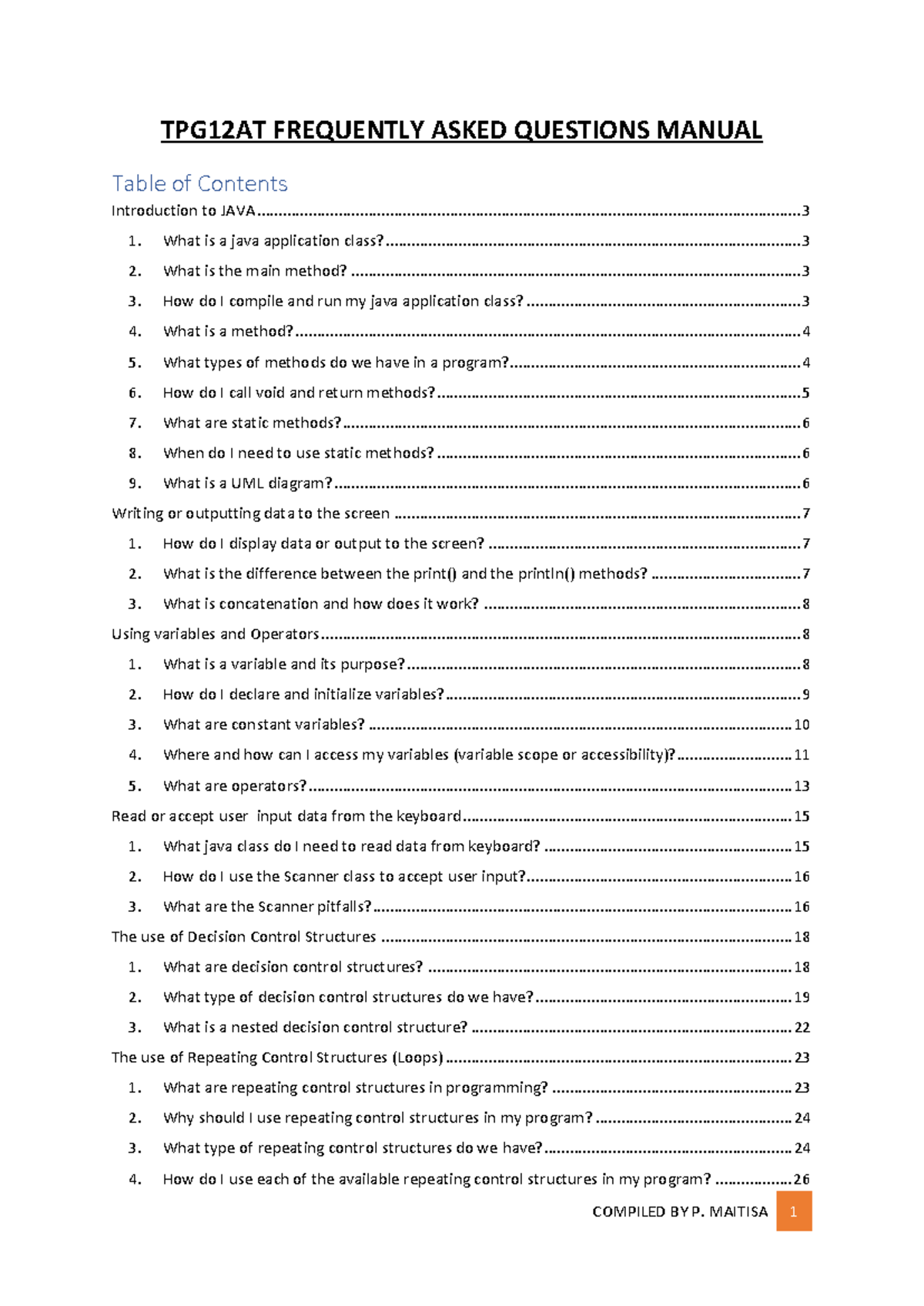 TPG12AT FREQUENTLY ASKED QUESTIONS MANUAL

Table of Contents

Introduction to JAVA 3

1. What is a java application class? 3

2. What is the main method? 3

3. How do I compile and run my java application class? 3

4. What is a method? 4

5. What types of methods do we have in a program? 4

6. How do I call void and return methods? 5

7. What are static methods? 6

8. When do I need to use static methods? 6

9. What is a UML diagram? 6

Writing or outputting data to the screen 7

1. How do I display data or output to the screen? 7

2. What is the difference between the print() and the println() methods? 7

3. What is concatenation and how does it work? 8

Using variables and Operators 8

1. What is a variable and its purpose? 8

2. How do I declare and initialize variables? 9

3. What are constant variables? 10

4. Where and how can I access my variables (variable scope or accessibility)? 11

5. What are operators? 13

Read or accept user input data from the keyboard 15

1. What java class do I need to read data from keyboard? 15

2. How do I use the Scanner class to accept user input? 16

3. What are the Scanner pitfalls? 16

The use of Decision Control Structures 18

1. What are decision control structures? 18

2. What type of decision control structures do we have? 19

3. What is a nested decision control structure? 22

The use of Repeating Control Structures (Loops) 23

1. What are repeating control structures in programming? 23

2. Why should I use repeating control structures in my program? 24

3. What type of repeating control structures do we have? 24

4. How do I use each of the available repeating control structures in my program? 26

COMPILED BY P. MAITISA 1